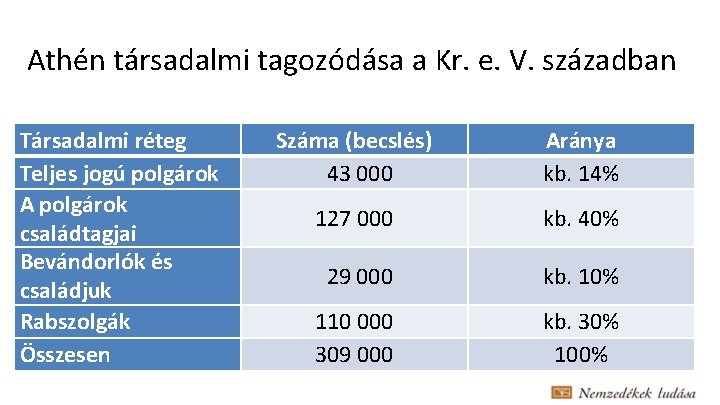 Athén társadalmi tagozódása a Kr. e. V. században

| Társadalmi réteg | Száma (becslés) | Aránya |
|---|---|---|
| Teljes jogú polgárok | 43 000 | kb. 14% |
| A polgárok családtagjai | 127 000 | kb. 40% |
| Bevándorlók és családjuk | 29 000 | kb. 10% |
| Rabszolgák | 110 000 | kb. 30% |
| Összesen | 309 000 | 100% |

Nemzedékek tudása